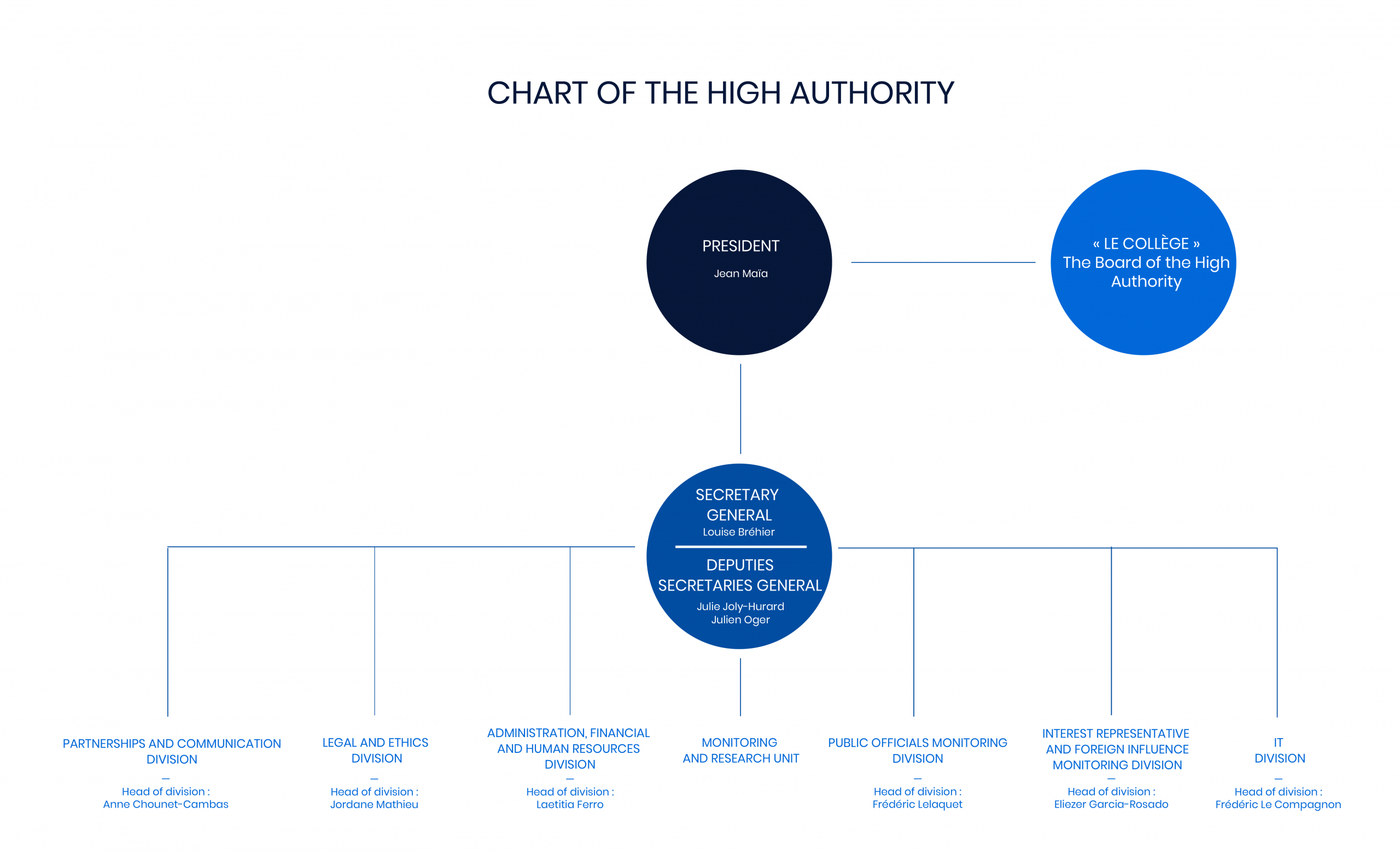 CHART OF THE HIGH AUTHORITY

PRESIDENT

Jean Maïa

« LE COLLÈGE »
The Board of the High Authority

SECRETARY GENERAL
Louise Bréhier

DEPUTIES SECRETARIES GENERAL
Julie Joly-Hurard
Julien Oger

PARTNERSHIPS AND COMMUNICATION DIVISION
—
Head of division :
Anne Chounet-Cambas

LEGAL AND ETHICS DIVISION
—
Head of division :
Jordane Mathieu

ADMINISTRATION, FINANCIAL AND HUMAN RESOURCES DIVISION
—
Head of division :
Laetitia Ferro

MONITORING AND RESEARCH UNIT

PUBLIC OFFICIALS MONITORING DIVISION
—
Head of division :
Frédéric Lelaquet

INTEREST REPRESENTATIVE AND FOREIGN INFLUENCE MONITORING DIVISION
—
Head of division :
Eliezer Garcia-Rosado

IT DIVISION
—
Head of division :
Frédéric Le Compagnon